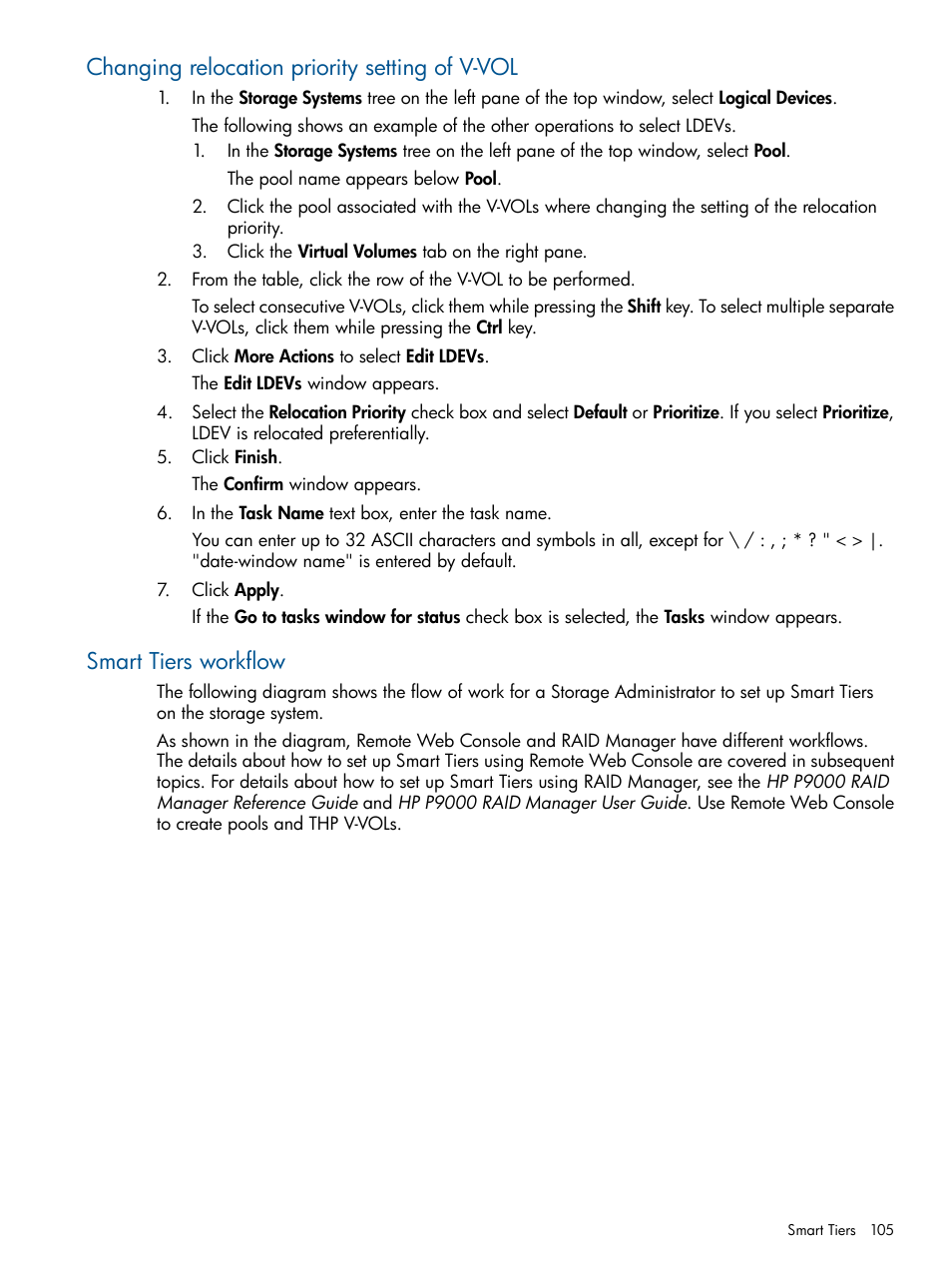 Changing relocation priority setting of V-VOL

1. In the Storage Systems tree on the left pane of the top window, select Logical Devices.

   The following shows an example of the other operations to select LDEVs.

   1. In the Storage Systems tree on the left pane of the top window, select Pool.

      The pool name appears below Pool.

   2. Click the pool associated with the V-VOLs where changing the setting of the relocation priority.

   3. Click the Virtual Volumes tab on the right pane.

2. From the table, click the row of the V-VOL to be performed.

   To select consecutive V-VOLs, click them while pressing the Shift key. To select multiple separate V-VOLs, click them while pressing the Ctrl key.

3. Click More Actions to select Edit LDEVs.

   The Edit LDEVs window appears.

4. Select the Relocation Priority check box and select Default or Prioritize. If you select Prioritize, LDEV is relocated preferentially.

5. Click Finish.

   The Confirm window appears.

6. In the Task Name text box, enter the task name.

   You can enter up to 32 ASCII characters and symbols in all, except for \ / : , ; * ? " < > |. "date-window name" is entered by default.

7. Click Apply.

   If the Go to tasks window for status check box is selected, the Tasks window appears.

Smart Tiers workflow

The following diagram shows the flow of work for a Storage Administrator to set up Smart Tiers on the storage system.

As shown in the diagram, Remote Web Console and RAID Manager have different workflows. The details about how to set up Smart Tiers using Remote Web Console are covered in subsequent topics. For details about how to set up Smart Tiers using RAID Manager, see the HP P9000 RAID Manager Reference Guide and HP P9000 RAID Manager User Guide. Use Remote Web Console to create pools and THP V-VOLs.

Smart Tiers 105